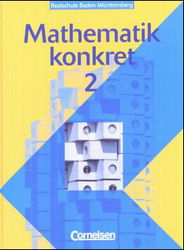 Realschule Baden-Württemberg

Mathematik konkret

2

Cornelsen